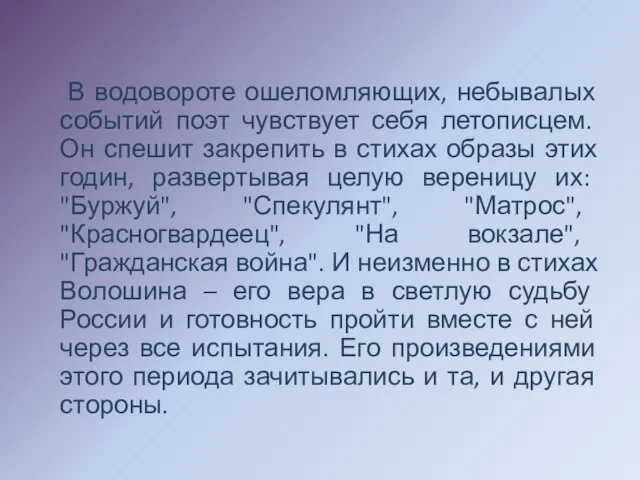 В водовороте ошеломляющих, небывалых событий поэт чувствует себя летописцем. Он спешит закрепить в стихах образы этих годин, развертывая целую вереницу их: "Буржуй", "Спекулянт", "Матрос", "Красногвардеец", "На вокзале", "Гражданская война". И неизменно в стихах Волошина – его вера в светлую судьбу России и готовность пройти вместе с ней через все испытания. Его произведениями этого периода зачитывались и та, и другая стороны.